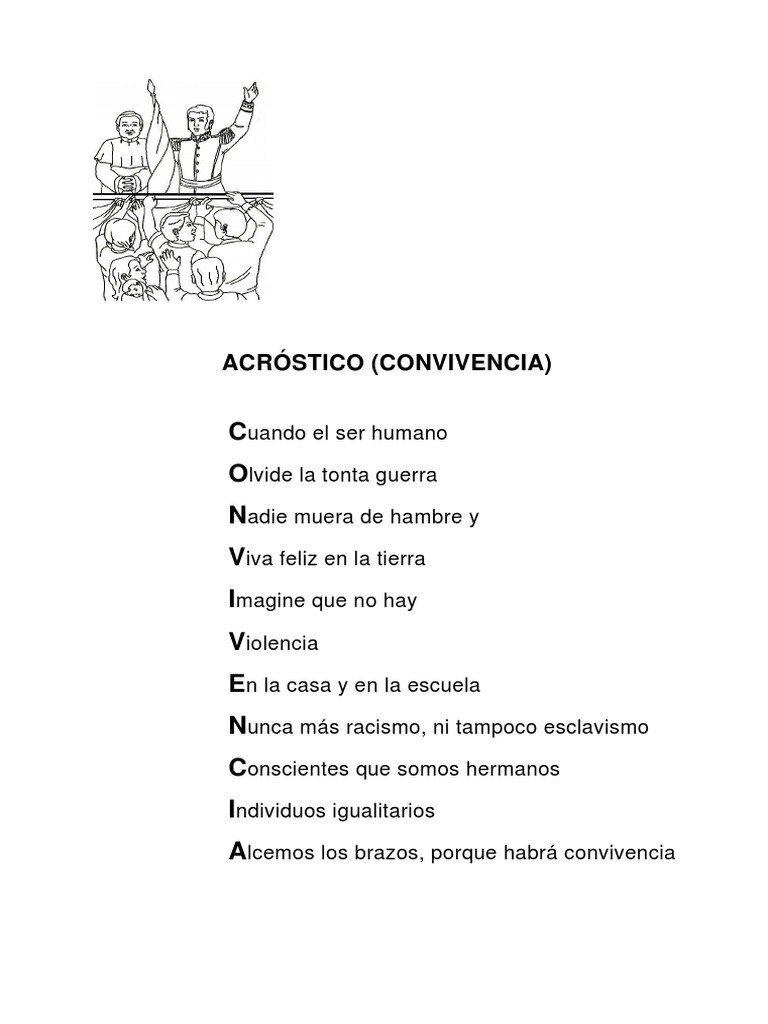 ACRÓSTICO (CONVIVENCIA)

Cuando el ser humano

Olvide la tonta guerra

Nadie muera de hambre y

Viva feliz en la tierra

Imagine que no hay

Violencia

En la casa y en la escuela

Nunca más racismo, ni tampoco esclavismo

Conscientes que somos hermanos

Individuos igualitarios

Alcemos los brazos, porque habrá convivencia